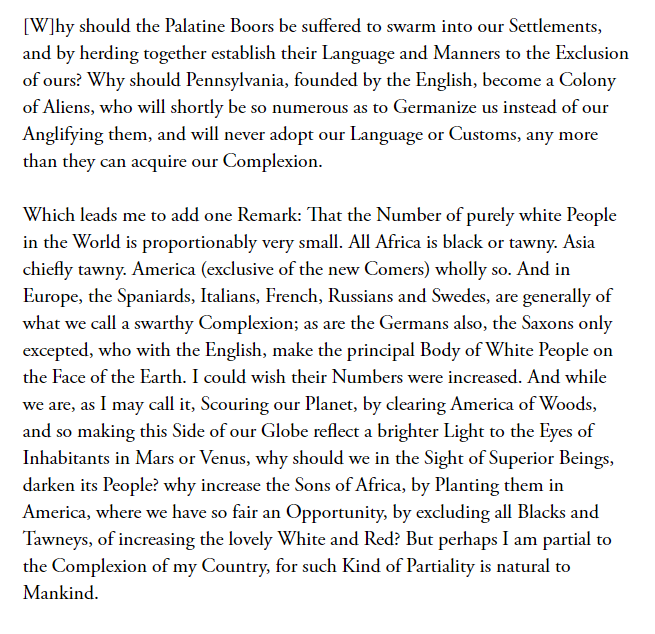 [W]hy should the Palatine Boors be suffered to swarm into our Settlements, and by herding together establish their Language and Manners to the Exclusion of ours? Why should Pennsylvania, founded by the English, become a Colony of Aliens, who will shortly be so numerous as to Germanize us instead of our Anglifying them, and will never adopt our Language or Customs, any more than they can acquire our Complexion.

Which leads me to add one Remark: That the Number of purely white People in the World is proportionably very small. All Africa is black or tawny. Asia chiefly tawny. America (exclusive of the new Comers) wholly so. And in Europe, the Spaniards, Italians, French, Russians and Swedes, are generally of what we call a swarthy Complexion; as are the Germans also, the Saxons only excepted, who with the English, make the principal Body of White People on the Face of the Earth. I could wish their Numbers were increased. And while we are, as I may call it, Scouring our Planet, by clearing America of Woods, and so making this Side of our Globe reflect a brighter Light to the Eyes of Inhabitants in Mars or Venus, why should we in the Sight of Superior Beings, darken its People? why increase the Sons of Africa, by Planting them in America, where we have so fair an Opportunity, by excluding all Blacks and Tawneys, of increasing the lovely White and Red? But perhaps I am partial to the Complexion of my Country, for such Kind of Partiality is natural to Mankind.